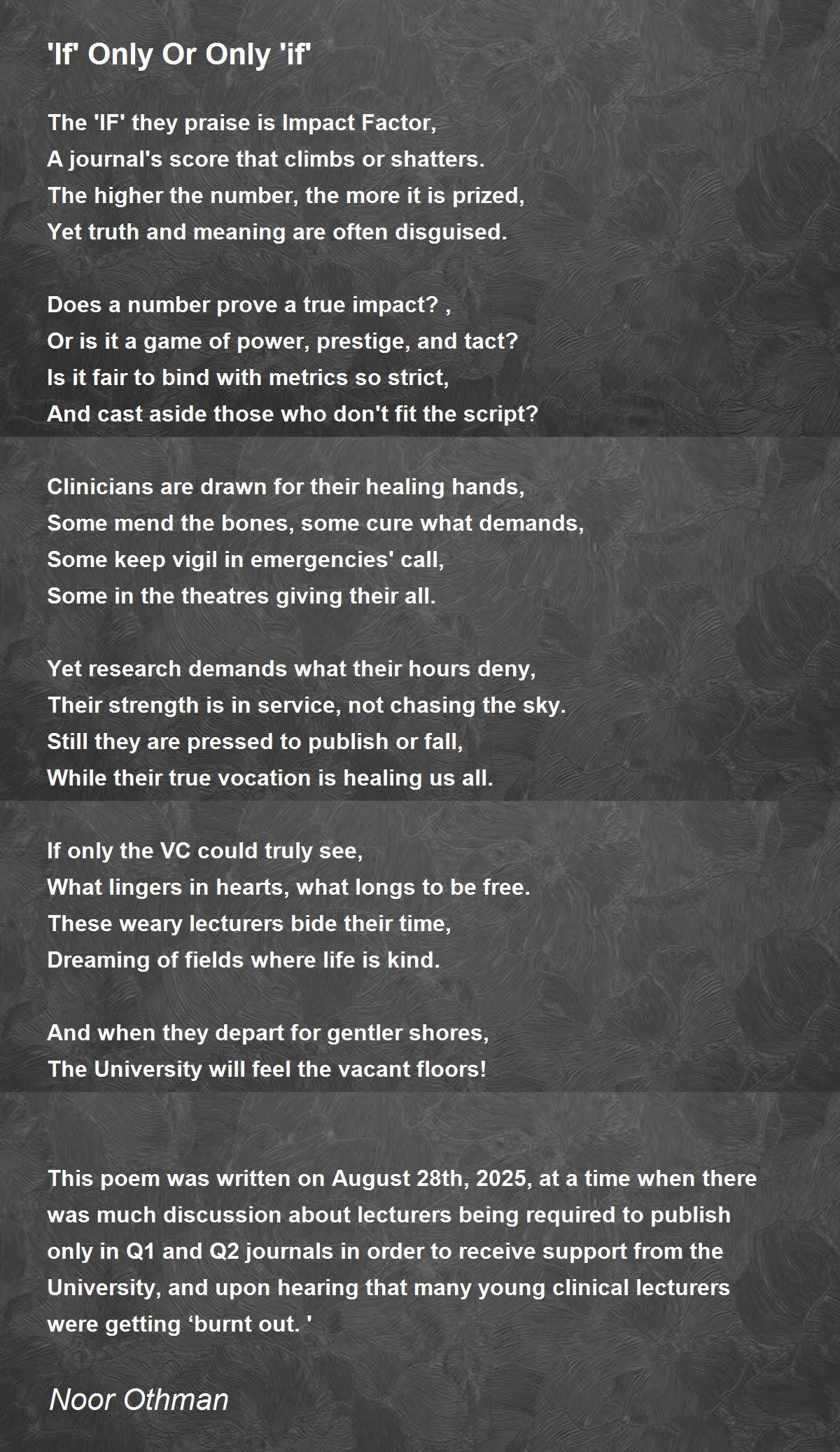 'If' Only Or Only 'if'

The 'IF' they praise is Impact Factor,
A journal's score that climbs or shatters.
The higher the number, the more it is prized,
Yet truth and meaning are often disguised.

Does a number prove a true impact? ,
Or is it a game of power, prestige, and tact?
Is it fair to bind with metrics so strict,
And cast aside those who don't fit the script?

Clinicians are drawn for their healing hands,
Some mend the bones, some cure what demands,
Some keep vigil in emergencies' call,
Some in the theatres giving their all.

Yet research demands what their hours deny,
Their strength is in service, not chasing the sky.
Still they are pressed to publish or fall,
While their true vocation is healing us all.

If only the VC could truly see,
What lingers in hearts, what longs to be free.
These weary lecturers bide their time,
Dreaming of fields where life is kind.

And when they depart for gentler shores,
The University will feel the vacant floors!

This poem was written on August 28th, 2025, at a time when there was much discussion about lecturers being required to publish only in Q1 and Q2 journals in order to receive support from the University, and upon hearing that many young clinical lecturers were getting ‘burnt out. '

Noor Othman